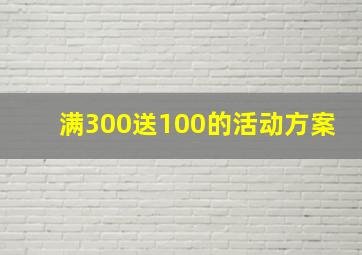 满300送100的活动方案